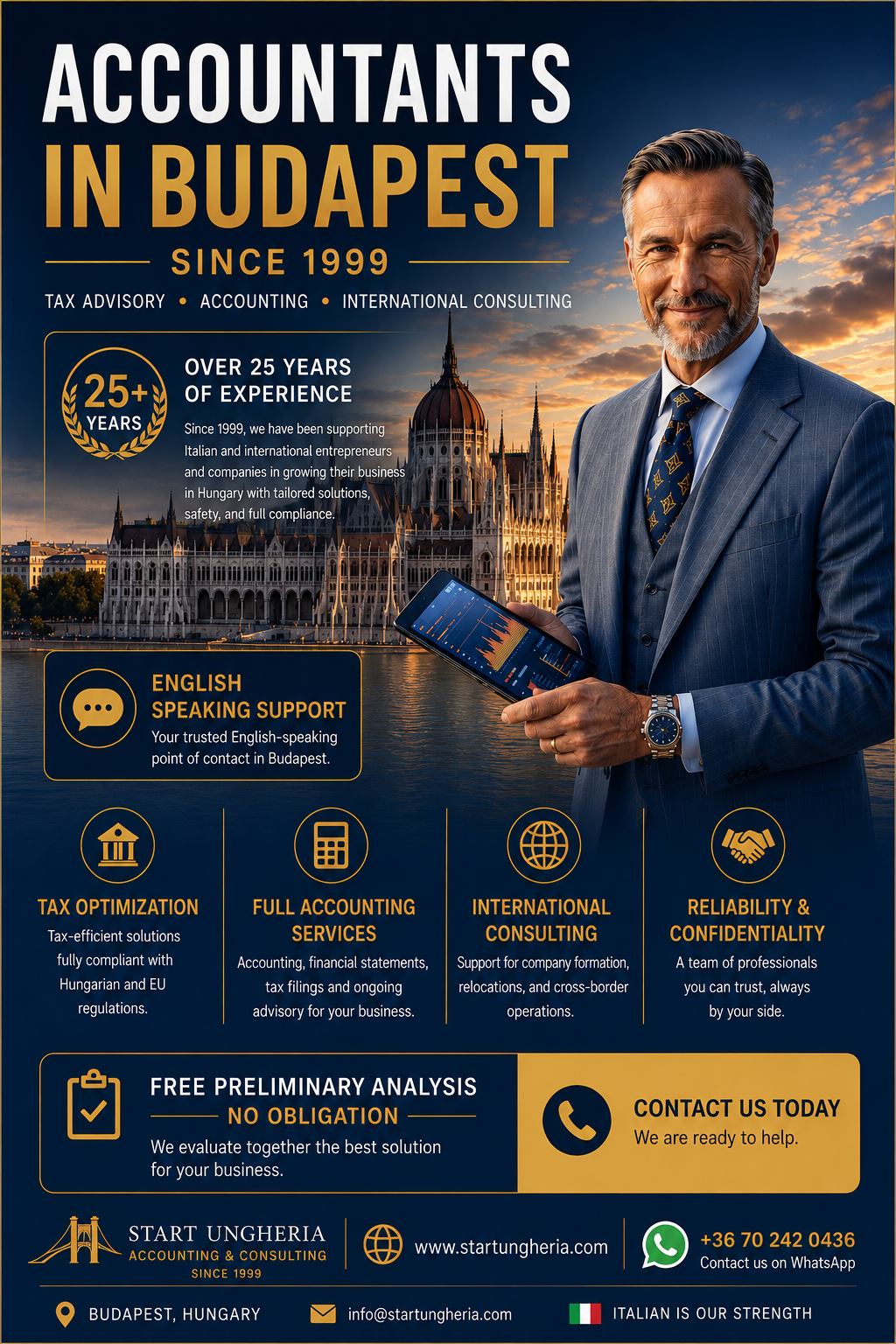 ACCOUNTANTS IN BUDAPEST

SINCE 1999

TAX ADVISORY • ACCOUNTING • INTERNATIONAL CONSULTING

25+ YEARS

OVER 25 YEARS OF EXPERIENCE

Since 1999, we have been supporting Italian and international entrepreneurs and companies in growing their business in Hungary with tailored solutions, safety, and full compliance.

ENGLISH SPEAKING SUPPORT

Your trusted English-speaking point of contact in Budapest.

TAX OPTIMIZATION

Tax-efficient solutions fully compliant with Hungarian and EU regulations.

FULL ACCOUNTING SERVICES

Accounting, financial statements, tax filings and ongoing advisory for your business.

INTERNATIONAL CONSULTING

Support for company formation, relocations, and cross-border operations.

RELIABILITY & CONFIDENTIALITY

A team of professionals you can trust, always by your side.

FREE PRELIMINARY ANALYSIS

NO OBLIGATION

We evaluate together the best solution for your business.

CONTACT US TODAY

We are ready to help.

START UNGHERIA
ACCOUNTING & CONSULTING
SINCE 1999

www.startungheria.com

+36 70 242 0436
Contact us on WhatsApp

BUDAPEST, HUNGARY

info@startungheria.com

ITALIAN IS OUR STRENGTH